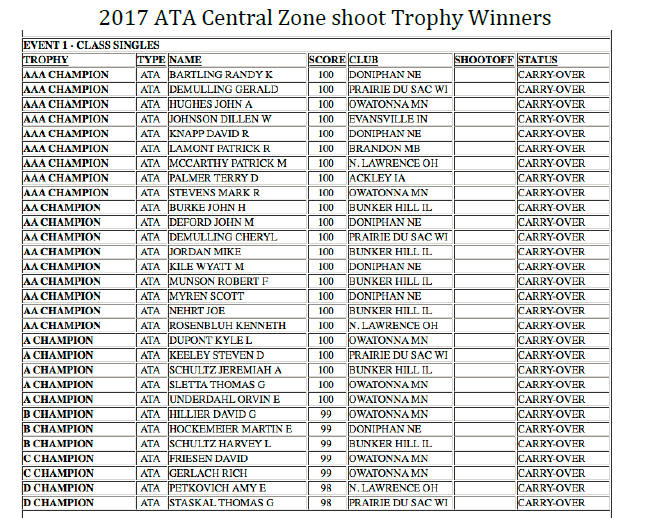 2017 ATA Central Zone shoot Trophy Winners

EVENT 1 - CLASS SINGLES

| TROPHY | TYPE | NAME | SCORE | CLUB | SHOOTOFF | STATUS |
|---|---|---|---|---|---|---|
| AAA CHAMPION | ATA | BARTLING RANDY K | 100 | DONIPHAN NE | | CARRY-OVER |
| AAA CHAMPION | ATA | DEMULLING GERALD | 100 | PRAIRIE DU SAC WI | | CARRY-OVER |
| AAA CHAMPION | ATA | HUGHES JOHN A | 100 | OWATONNA MN | | CARRY-OVER |
| AAA CHAMPION | ATA | JOHNSON DILLEN W | 100 | EVANSVILLE IN | | CARRY-OVER |
| AAA CHAMPION | ATA | KNAPP DAVID R | 100 | DONIPHAN NE | | CARRY-OVER |
| AAA CHAMPION | ATA | LAMONT PATRICK R | 100 | BRANDON MB | | CARRY-OVER |
| AAA CHAMPION | ATA | MCCARTHY PATRICK M | 100 | N. LAWRENCE OH | | CARRY-OVER |
| AAA CHAMPION | ATA | PALMER TERRY D | 100 | ACKLEY IA | | CARRY-OVER |
| AAA CHAMPION | ATA | STEVENS MARK R | 100 | OWATONNA MN | | CARRY-OVER |
| AA CHAMPION | ATA | BURKE JOHN H | 100 | BUNKER HILL IL | | CARRY-OVER |
| AA CHAMPION | ATA | DEFORD JOHN M | 100 | DONIPHAN NE | | CARRY-OVER |
| AA CHAMPION | ATA | DEMULLING CHERYL | 100 | PRAIRIE DU SAC WI | | CARRY-OVER |
| AA CHAMPION | ATA | JORDAN MIKE | 100 | BUNKER HILL IL | | CARRY-OVER |
| AA CHAMPION | ATA | KILE WYATT M | 100 | DONIPHAN NE | | CARRY-OVER |
| AA CHAMPION | ATA | MUNSON ROBERT F | 100 | BUNKER HILL IL | | CARRY-OVER |
| AA CHAMPION | ATA | MYREN SCOTT | 100 | DONIPHAN NE | | CARRY-OVER |
| AA CHAMPION | ATA | NEHRT JOE | 100 | BUNKER HILL IL | | CARRY-OVER |
| AA CHAMPION | ATA | ROSENBLUH KENNETH | 100 | N. LAWRENCE OH | | CARRY-OVER |
| A CHAMPION | ATA | DUPONT KYLE L | 100 | OWATONNA MN | | CARRY-OVER |
| A CHAMPION | ATA | KEELEY STEVEN D | 100 | PRAIRIE DU SAC WI | | CARRY-OVER |
| A CHAMPION | ATA | SCHULTZ JEREMIAH A | 100 | BUNKER HILL IL | | CARRY-OVER |
| A CHAMPION | ATA | SLETTA THOMAS G | 100 | OWATONNA MN | | CARRY-OVER |
| A CHAMPION | ATA | UNDERDAHL ORVIN E | 100 | OWATONNA MN | | CARRY-OVER |
| B CHAMPION | ATA | HILLIER DAVID G | 99 | OWATONNA MN | | CARRY-OVER |
| B CHAMPION | ATA | HOCKEMEIER MARTIN E | 99 | DONIPHAN NE | | CARRY-OVER |
| B CHAMPION | ATA | SCHULTZ HARVEY L | 99 | BUNKER HILL IL | | CARRY-OVER |
| C CHAMPION | ATA | FRIESEN DAVID | 99 | OWATONNA MN | | CARRY-OVER |
| C CHAMPION | ATA | GERLACH RICH | 99 | OWATONNA MN | | CARRY-OVER |
| D CHAMPION | ATA | PETKOVICH AMY E | 98 | N. LAWRENCE OH | | CARRY-OVER |
| D CHAMPION | ATA | STASKAL THOMAS G | 98 | PRAIRIE DU SAC WI | | CARRY-OVER |